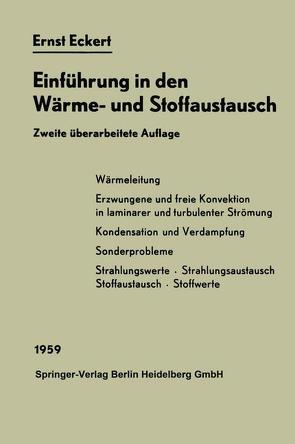 Ernst Eckert

Einführung in den Wärme- und Stoffaustausch

Zweite überarbeitete Auflage

Wärmeleitung

Erzwungene und freie Konvektion in laminarer und turbulenter Strömung

Kondensation und Verdampfung

Sonderprobleme

Strahlungswerte · Strahlungsaustausch Stoffaustausch · Stoffwerte

1959

Springer-Verlag Berlin Heidelberg GmbH